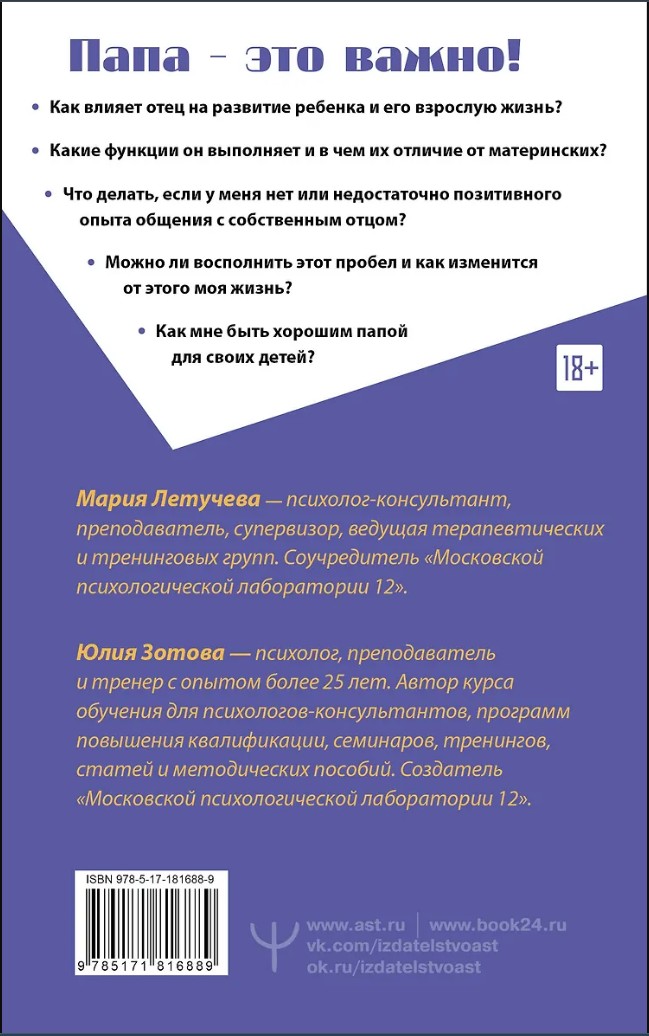 Папа - это важно!

• Как влияет отец на развитие ребенка и его взрослую жизнь?

• Какие функции он выполняет и в чем их отличие от материнских?

• Что делать, если у меня нет или недостаточно позитивного опыта общения с собственным отцом?

• Можно ли восполнить этот пробел и как изменится от этого моя жизнь?

• Как мне быть хорошим папой для своих детей?

18+

Мария Летучева — психолог-консультант, преподаватель, супервизор, ведущая терапевтических и тренинговых групп. Соучредитель «Московской психологической лаборатории 12».

Юлия Зотова — психолог, преподаватель и тренер с опытом более 25 лет. Автор курса обучения для психологов-консультантов, программ повышения квалификации, семинаров, тренингов, статей и методических пособий. Создатель «Московской психологической лаборатории 12».

ISBN 978-5-17-181688-9

9 785171 816889

www.ast.ru | www.book24.ru
vk.com/izdatelstvoast
ok.ru/izdatelstvoast